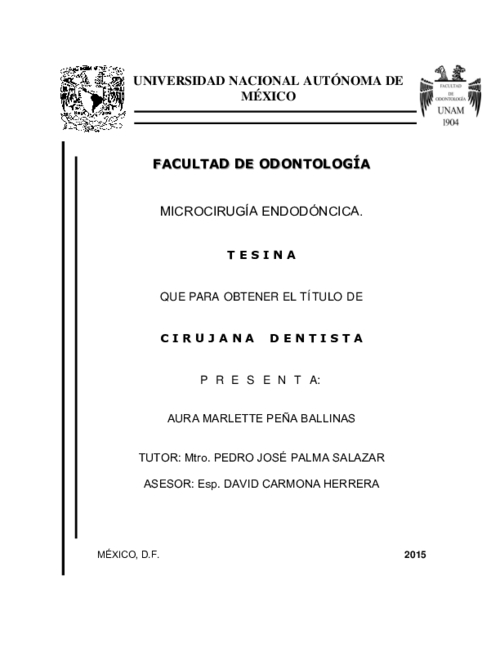 UNIVERSIDAD NACIONAL AUTÓNOMA DE MÉXICO

FACULTAD DE ODONTOLOGÍA

UNAM

1904

FACULTAD DE ODONTOLOGÍA

MICROCIRUGÍA ENDODÓNCICA.

T E S I N A

QUE PARA OBTENER EL TÍTULO DE

C I R U J A N A   D E N T I S T A

P R E S E N T A:

AURA MARLETTE PEÑA BALLINAS

TUTOR: Mtro. PEDRO JOSÉ PALMA SALAZAR

ASESOR: Esp. DAVID CARMONA HERRERA

MÉXICO, D.F.

2015